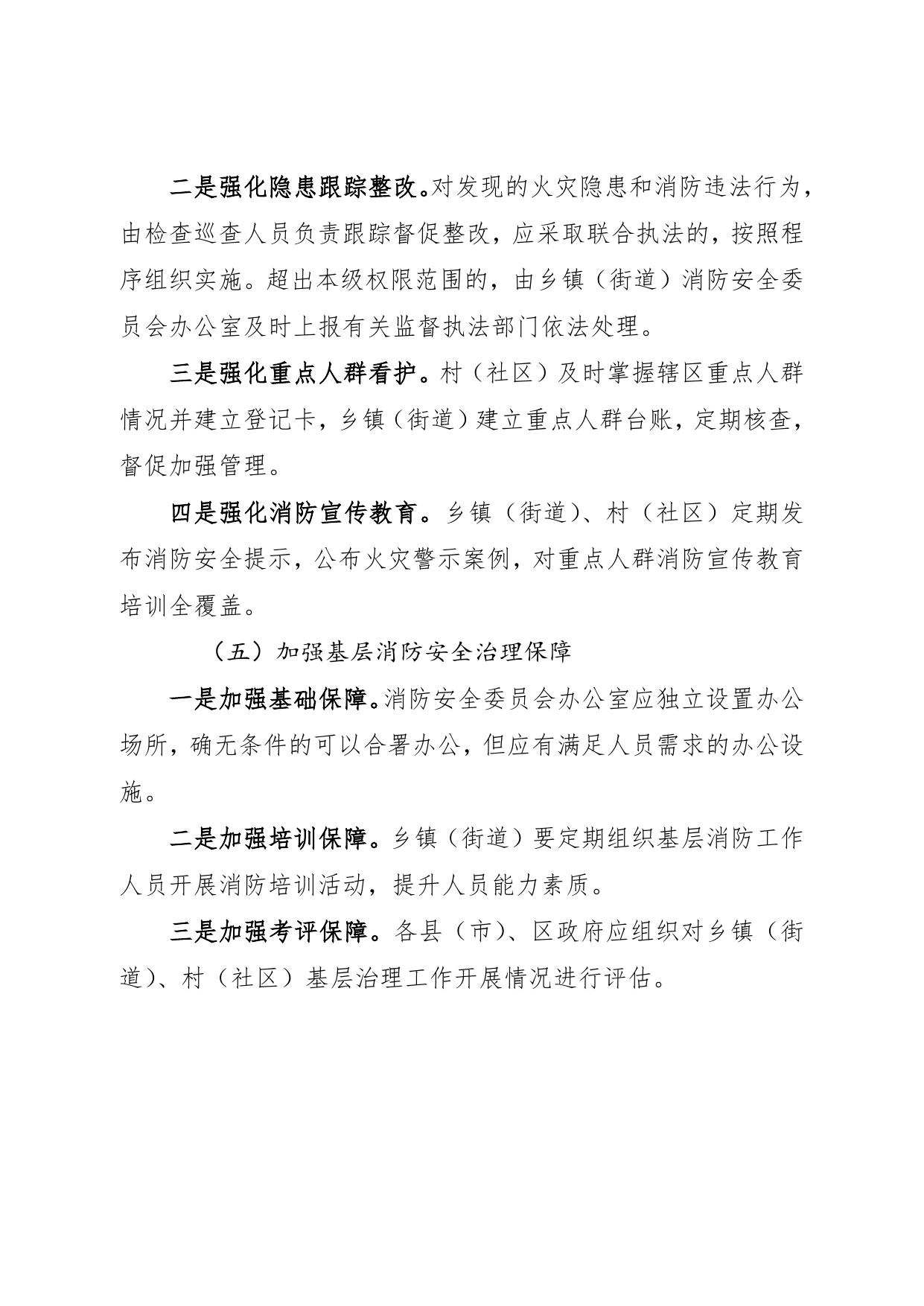 二是强化隐患跟踪整改。对发现的火灾隐患和消防违法行为，由检查巡查人员负责跟踪督促整改，应采取联合执法的，按照程序组织实施。超出本级权限范围的，由乡镇（街道）消防安全委员会办公室及时上报有关监督执法部门依法处理。

三是强化重点人群看护。村（社区）及时掌握辖区重点人群情况并建立登记卡，乡镇（街道）建立重点人群台账，定期核查，督促加强管理。

四是强化消防宣传教育。乡镇（街道）、村（社区）定期发布消防安全提示，公布火灾警示案例，对重点人群消防宣传教育培训全覆盖。

（五）加强基层消防安全治理保障

一是加强基础保障。消防安全委员会办公室应独立设置办公场所，确无条件的可以合署办公，但应有满足人员需求的办公设施。

二是加强培训保障。乡镇（街道）要定期组织基层消防工作人员开展消防培训活动，提升人员能力素质。

三是加强考评保障。各县（市）、区政府应组织对乡镇（街道）、村（社区）基层治理工作开展情况进行评估。